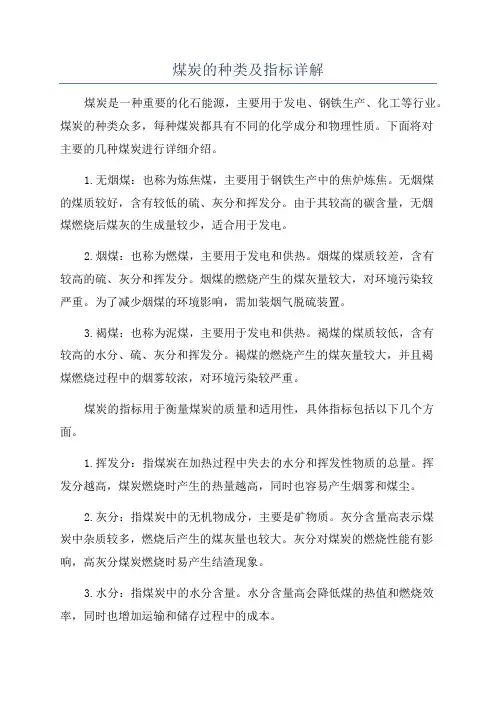 煤炭的种类及指标详解

煤炭是一种重要的化石能源，主要用于发电、钢铁生产、化工等行业。煤炭的种类众多，每种煤炭都具有不同的化学成分和物理性质。下面将对主要的几种煤炭进行详细介绍。

1.无烟煤：也称为炼焦煤，主要用于钢铁生产中的焦炉炼焦。无烟煤的煤质较好，含有较低的硫、灰分和挥发分。由于其较高的碳含量，无烟煤燃烧后煤灰的生成量较少，适合用于发电。

2.烟煤：也称为燃煤，主要用于发电和供热。烟煤的煤质较差，含有较高的硫、灰分和挥发分。烟煤的燃烧产生的煤灰量较大，对环境污染较严重。为了减少烟煤的环境影响，需加装烟气脱硫装置。

3.褐煤：也称为泥煤，主要用于发电和供热。褐煤的煤质较低，含有较高的水分、硫、灰分和挥发分。褐煤的燃烧产生的煤灰量较大，并且褐煤燃烧过程中的烟雾较浓，对环境污染较严重。

煤炭的指标用于衡量煤炭的质量和适用性，具体指标包括以下几个方面。

1.挥发分：指煤炭在加热过程中失去的水分和挥发性物质的总量。挥发分越高，煤炭燃烧时产生的热量越高，同时也容易产生烟雾和煤尘。

2.灰分：指煤炭中的无机物成分，主要是矿物质。灰分含量高表示煤炭中杂质较多，燃烧后产生的煤灰量也较大。灰分对煤炭的燃烧性能有影响，高灰分煤炭燃烧时易产生结渣现象。

3.水分：指煤炭中的水分含量。水分含量高会降低煤的热值和燃烧效率，同时也增加运输和储存过程中的成本。